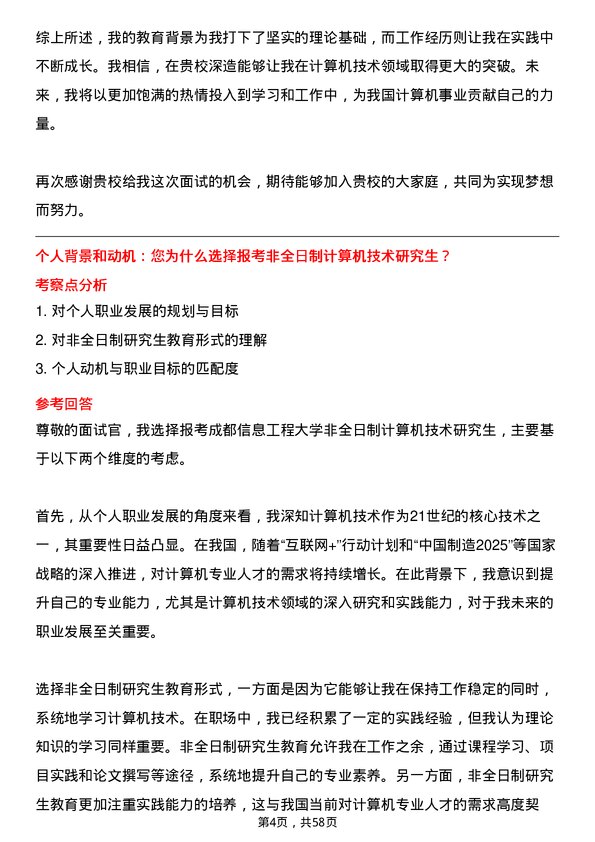 综上所述，我的教育背景为我打下了坚实的理论基础，而工作经历则让我在实践中不断成长。我相信，在贵校深造能够让我在计算机技术领域取得更大的突破。未来，我将以更加饱满的热情投入到学习和工作中，为我国计算机事业贡献自己的力量。

再次感谢贵校给我这次面试的机会，期待能够加入贵校的大家庭，共同为实现梦想而努力。

个人背景和动机：您为什么选择报考非全日制计算机技术研究生？

考察点分析

1. 对个人职业发展的规划与目标

2. 对非全日制研究生教育形式的理解

3. 个人动机与职业目标的匹配度

参考回答

尊敬的面试官，我选择报考成都信息工程大学非全日制计算机技术研究生，主要基于以下两个维度的考虑。

首先，从个人职业发展的角度来看，我深知计算机技术作为21世纪的核心技术之一，其重要性日益凸显。在我国，随着“互联网+”行动计划和“中国制造2025”等国家战略的深入推进，对计算机专业人才的需求将持续增长。在此背景下，我意识到提升自己的专业能力，尤其是计算机技术领域的深入研究和实践能力，对于我未来的职业发展至关重要。

选择非全日制研究生教育形式，一方面是因为它能够让我在保持工作稳定的同时，系统地学习计算机技术。在职场中，我已经积累了一定的实践经验，但我认为理论知识的学习同样重要。非全日制研究生教育允许我在工作之余，通过课程学习、项目实践和论文撰写等途径，系统地提升自己的专业素养。另一方面，非全日制研究生教育更加注重实践能力的培养，这与我国当前对计算机专业人才的需求高度契

第4页，共58页